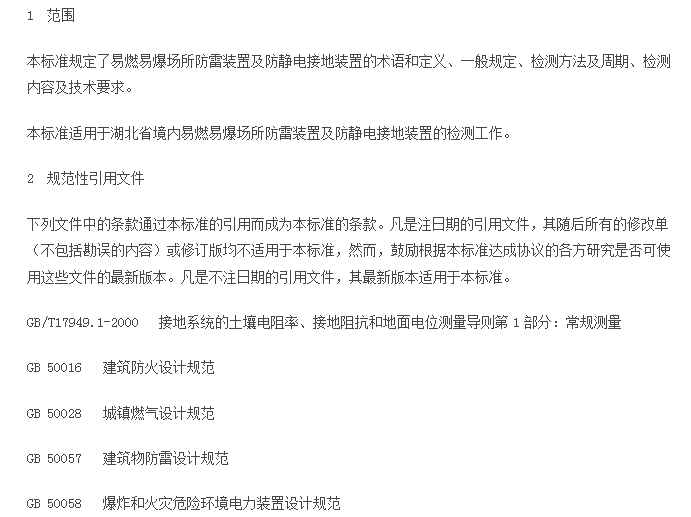 1 范围

本标准规定了易燃易爆场所防雷装置及防静电接地装置的术语和定义、一般规定、检测方法及周期、检测内容及技术要求。

本标准适用于湖北省境内易燃易爆场所防雷装置及防静电接地装置的检测工作。

2 规范性引用文件

下列文件中的条款通过本标准的引用而成为本标准的条款。凡是注日期的引用文件，其随后所有的修改单（不包括勘误的内容）或修订版均不适用于本标准，然而，鼓励根据本标准达成协议的各方研究是否可使用这些文件的最新版本。凡是不注日期的引用文件，其最新版本适用于本标准。

GB/T17949.1-2000 接地系统的土壤电阻率、接地阻抗和地面电位测量导则第1部分：常规测量

GB 50016 建筑防火设计规范

GB 50028 城镇燃气设计规范

GB 50057 建筑物防雷设计规范

GB 50058 爆炸和火灾危险环境电力装置设计规范